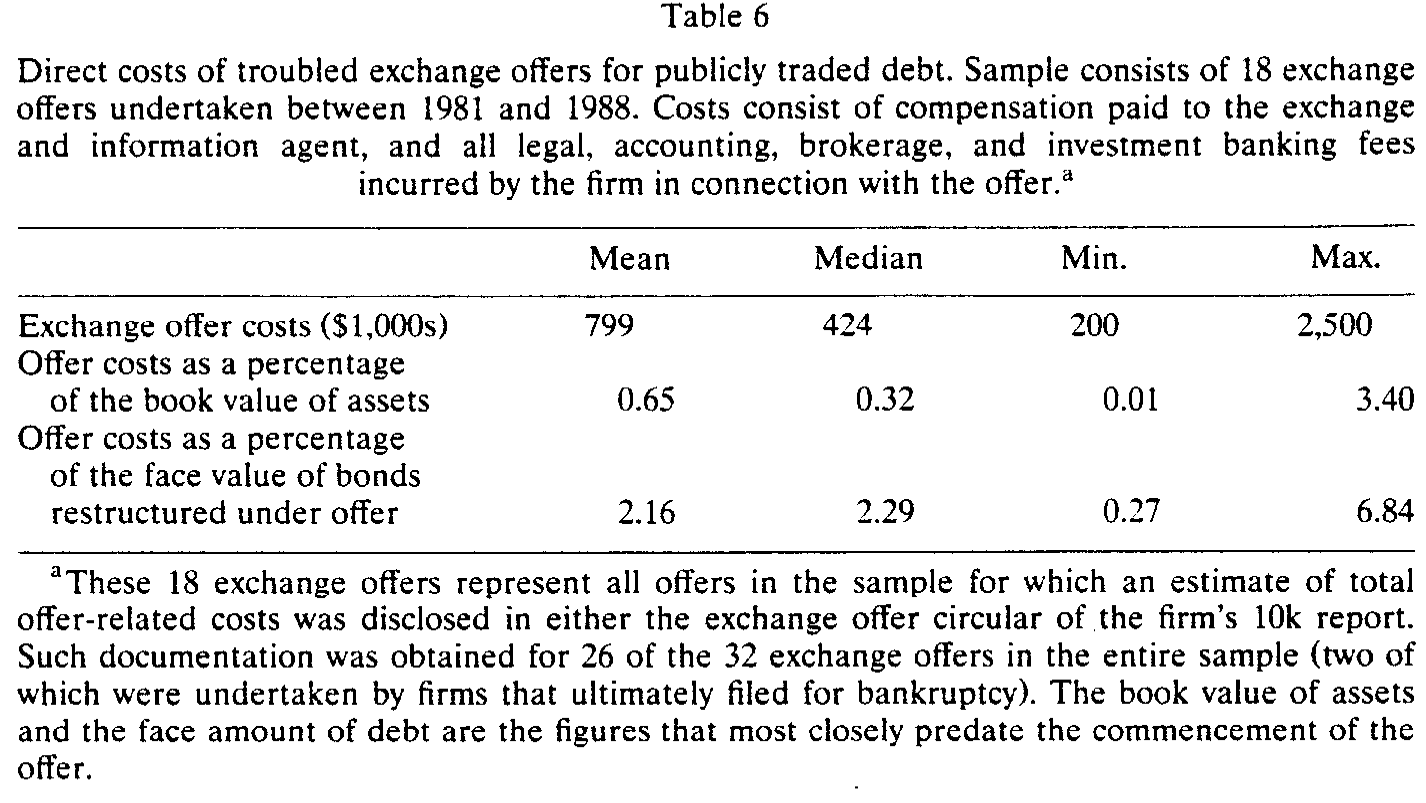 Table 6

Direct costs of troubled exchange offers for publicly traded debt. Sample consists of 18 exchange offers undertaken between 1981 and 1988. Costs consist of compensation paid to the exchange and information agent, and all legal, accounting, brokerage, and investment banking fees incurred by the firm in connection with the offer.$^{a}$

| | Mean | Median | Min. | Max. |
|---|---|---|---|---|
| Exchange offer costs ($1,000s) | 799 | 424 | 200 | 2,500 |
| Offer costs as a percentage of the book value of assets | 0.65 | 0.32 | 0.01 | 3.40 |
| Offer costs as a percentage of the face value of bonds restructured under offer | 2.16 | 2.29 | 0.27 | 6.84 |

$^{a}$These 18 exchange offers represent all offers in the sample for which an estimate of total offer-related costs was disclosed in either the exchange offer circular of the firm's 10k report. Such documentation was obtained for 26 of the 32 exchange offers in the entire sample (two of which were undertaken by firms that ultimately filed for bankruptcy). The book value of assets and the face amount of debt are the figures that most closely predate the commencement of the offer.